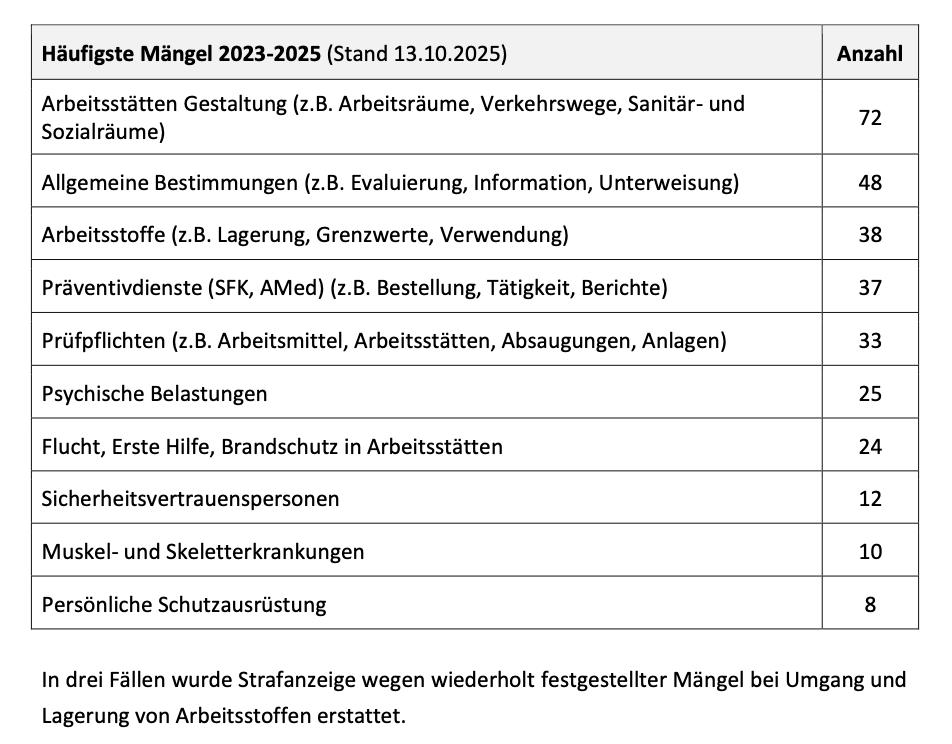 | Häufigste Mängel 2023-2025 (Stand 13.10.2025) | Anzahl |
|---|---|
| Arbeitsstätten Gestaltung (z.B. Arbeitsräume, Verkehrswege, Sanitär- und Sozialräume) | 72 |
| Allgemeine Bestimmungen (z.B. Evaluierung, Information, Unterweisung) | 48 |
| Arbeitsstoffe (z.B. Lagerung, Grenzwerte, Verwendung) | 38 |
| Präventivdienste (SFK, AMed) (z.B. Bestellung, Tätigkeit, Berichte) | 37 |
| Prüfpflichten (z.B. Arbeitsmittel, Arbeitsstätten, Absaugungen, Anlagen) | 33 |
| Psychische Belastungen | 25 |
| Flucht, Erste Hilfe, Brandschutz in Arbeitsstätten | 24 |
| Sicherheitsvertrauenspersonen | 12 |
| Muskel- und Skeletterkrankungen | 10 |
| Persönliche Schutzausrüstung | 8 |

In drei Fällen wurde Strafanzeige wegen wiederholt festgestellter Mängel bei Umgang und Lagerung von Arbeitsstoffen erstattet.